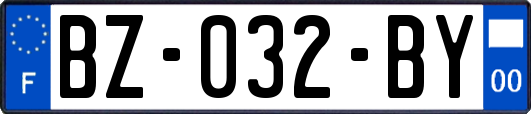 F

BZ-032-BY

00